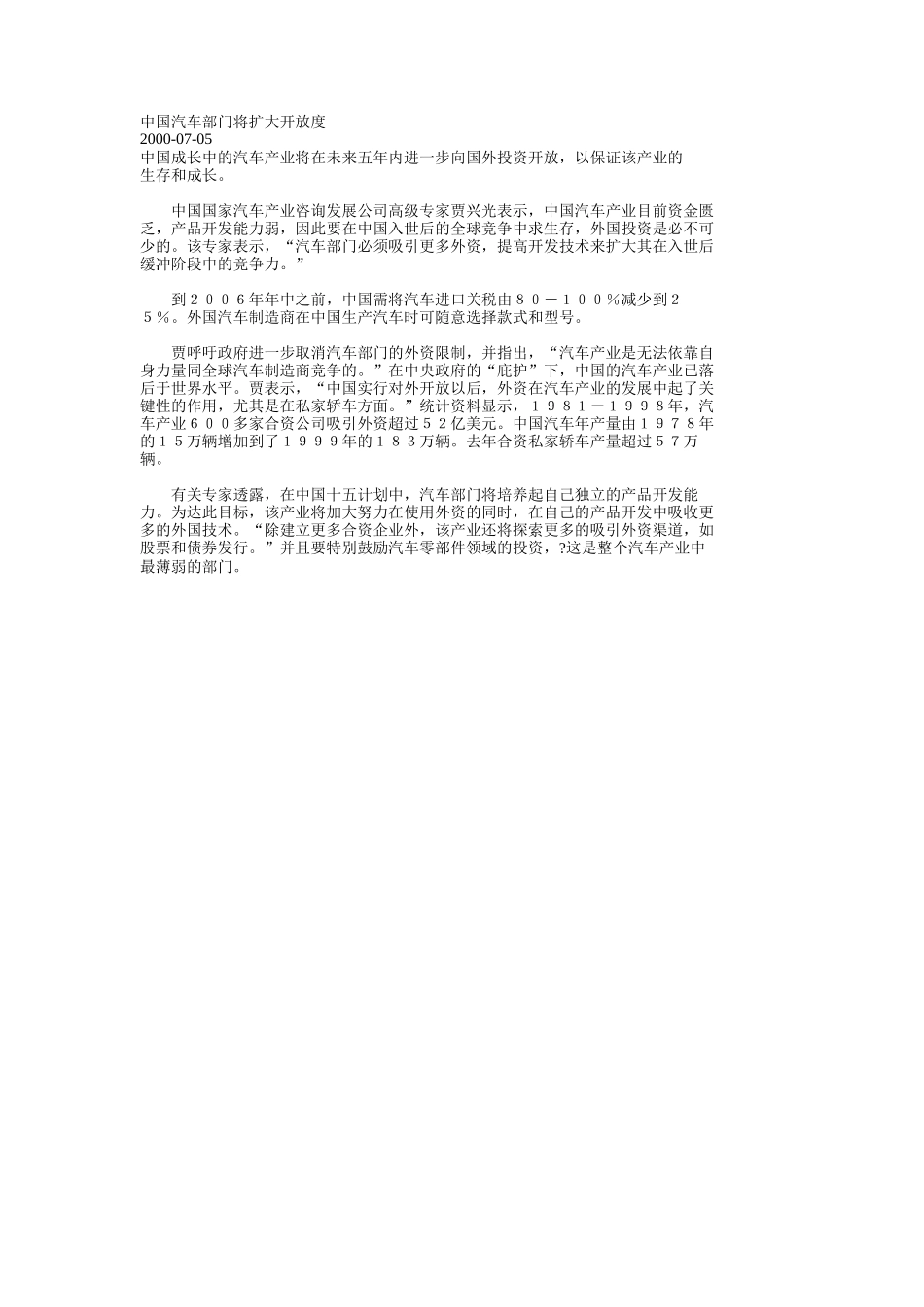 中国汽车部门将扩大开放度
2000-07-05
中国成长中的汽车产业将在未来五年内进一步向国外投资开放，以保证该产业的生存和成长。

中国国家汽车产业咨询发展公司高级专家贾兴光表示，中国汽车产业目前资金匮乏，产品开发能力弱，因此要在中国入世后的全球竞争中求生存，外国投资是必不可少的。该专家表示，“汽车部门必须吸引更多外资，提高开发技术来扩大其在入世后缓冲阶段中的竞争力。”

到２００６年年中之前，中国需将汽车进口关税由８０－１００％减少到２５％。外国汽车制造商在中国生产汽车时可随意选择款式和型号。

贾呼吁政府进一步取消汽车部门的外资限制，并指出，“汽车产业是无法依靠自身力量同全球汽车制造商竞争的。”在中央政府的“庇护”下，中国的汽车产业已落后于世界水平。贾表示，“中国实行对外开放以后，外资在汽车产业的发展中起了关键性的作用，尤其是在私家轿车方面。”统计资料显示，１９８１－１９９８年，汽车产业６００多家合资公司吸引外资超过５２亿美元。中国汽车年产量由１９７８年的１５万辆增加到了１９９９年的１８３万辆。去年合资私家轿车产量超过５７万辆。

有关专家透露，在中国十五计划中，汽车部门将培养起自己独立的产品开发能力。为达此目标，该产业将加大努力在使用外资的同时，在自己的产品开发中吸收更多的外国技术。“除建立更多合资企业外，该产业还将探索更多的吸引外资渠道，如股票和债券发行。”并且要特别鼓励汽车零部件领域的投资，?这是整个汽车产业中最薄弱的部门。